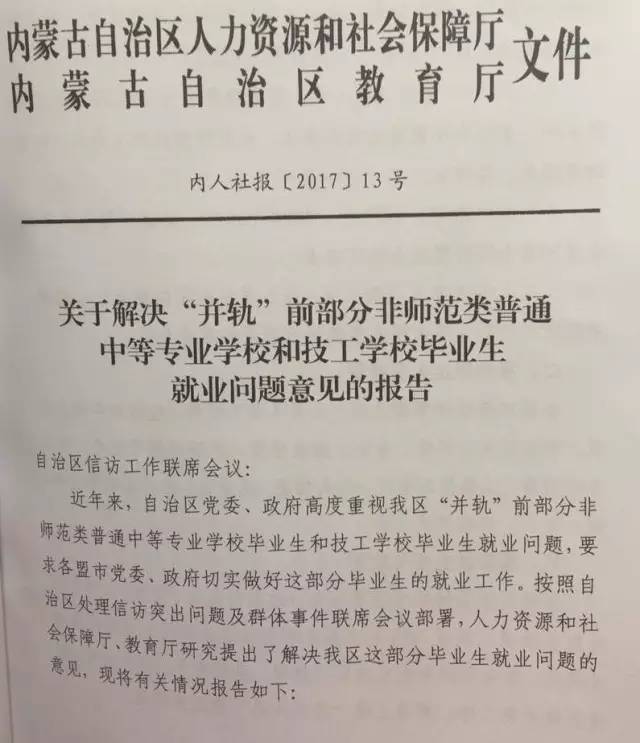 内蒙古自治区人力资源和社会保障厅
内蒙古自治区教育厅
文件

内人社报〔2017〕13号

关于解决“并轨”前部分非师范类普通中等专业学校和技工学校毕业生就业问题意见的报告

自治区信访工作联席会议:

近年来，自治区党委、政府高度重视我区“并轨”前部分非师范类普通中等专业学校毕业生和技工学校毕业生就业问题，要求各盟市党委、政府切实做好这部分毕业生的就业工作。按照自治区处理信访突出问题及群体事件联席会议部署，人力资源和社会保障厅、教育厅研究提出了解决我区这部分毕业生就业问题的意见，现将有关情况报告如下: